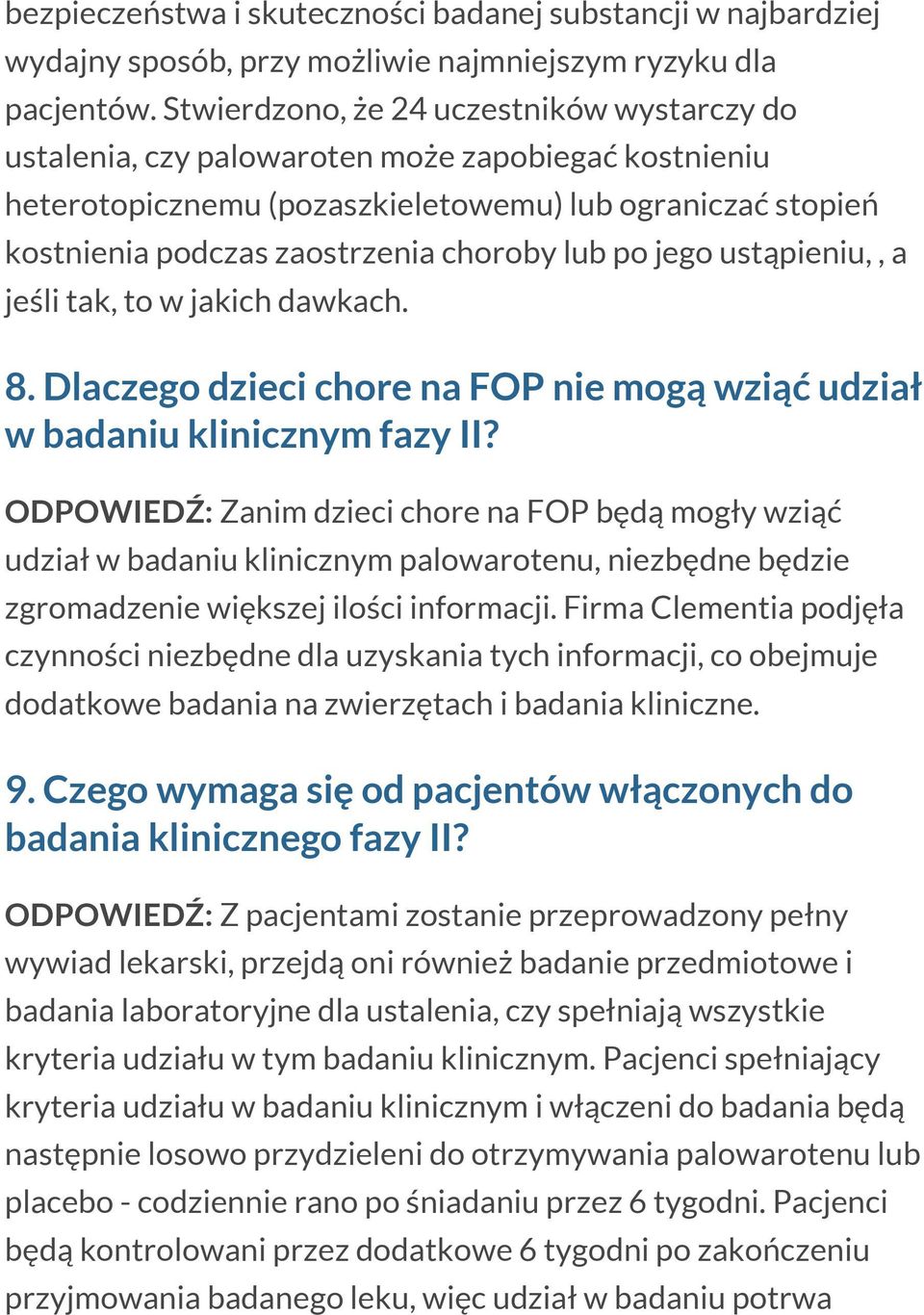 bezpieczeństwa i skuteczności badanej substancji w najbardziej wydajny sposób, przy możliwie najmniejszym ryzyku dla pacjentów. Stwierdzono, że 24 uczestników wystarczy do ustalenia, czy palowaroten może zapobiegać kostnieniu heterotopicznemu (pozaszkieletowemu) lub ograniczać stopień kostnienia podczas zaostrzenia choroby lub po jego ustąpieniu, , a jeśli tak, to w jakich dawkach.

8. Dlaczego dzieci chore na FOP nie mogą wziąć udział w badaniu klinicznym fazy II?

ODPOWIEDŹ: Zanim dzieci chore na FOP będą mogły wziąć udział w badaniu klinicznym palowarotenu, niezbędne będzie zgromadzenie większej ilości informacji. Firma Clementia podjęła czynności niezbędne dla uzyskania tych informacji, co obejmuje dodatkowe badania na zwierzętach i badania kliniczne.

9. Czego wymaga się od pacjentów włączonych do badania klinicznego fazy II?

ODPOWIEDŹ: Z pacjentami zostanie przeprowadzony pełny wywiad lekarski, przejdą oni również badanie przedmiotowe i badania laboratoryjne dla ustalenia, czy spełniają wszystkie kryteria udziału w tym badaniu klinicznym. Pacjenci spełniający kryteria udziału w badaniu klinicznym i włączeni do badania będą następnie losowo przydzieleni do otrzymywania palowarotenu lub placebo - codziennie rano po śniadaniu przez 6 tygodni. Pacjenci będą kontrolowani przez dodatkowe 6 tygodni po zakończeniu przyjmowania badanego leku, więc udział w badaniu potrwa